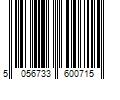 5 056733 600715